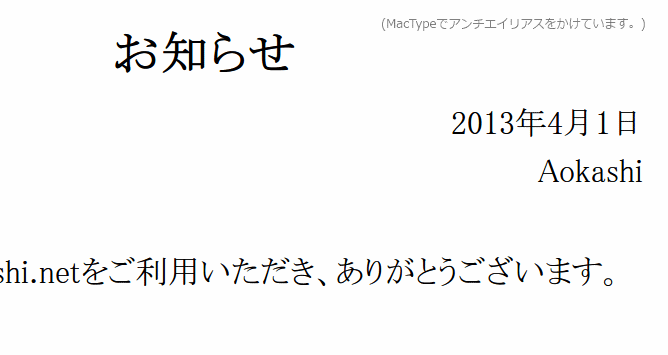 (MacTypeでアンチエイリアスをかけています。)

お知らせ

2013年4月1日

Aokashi

shi.netをご利用いただき、ありがとうございます。